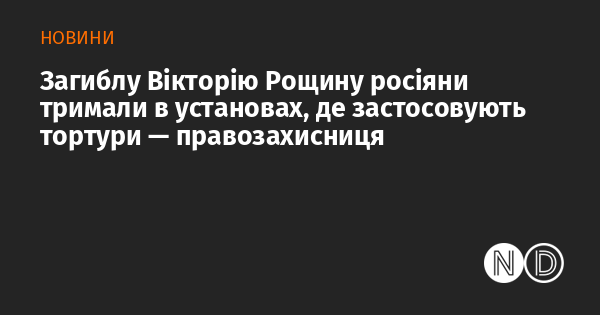 НОВИНИ

Загиблу Вікторію Рощину росіяни тримали в установах, де застосовують тортури — правозахисниця

ND